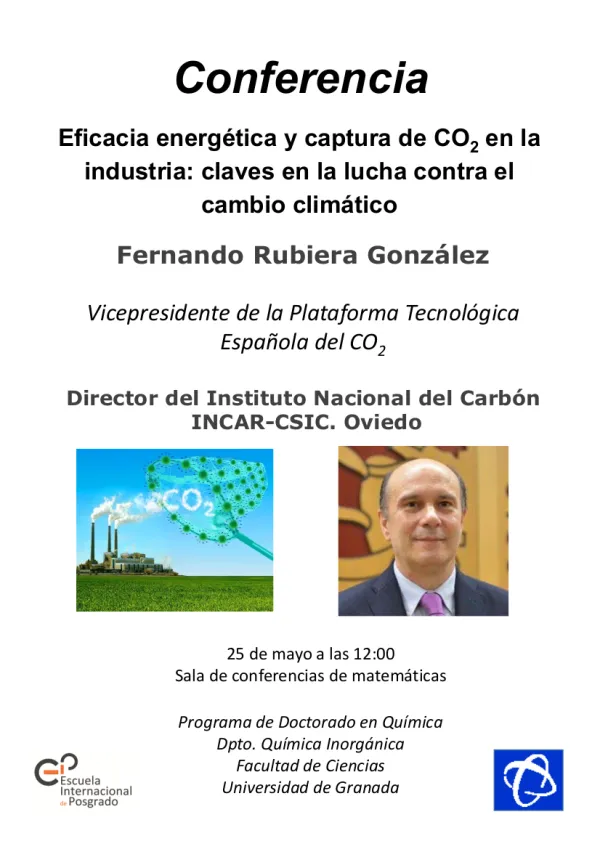 Conferencia

Eficacia energética y captura de $CO_2$ en la industria: claves en la lucha contra el cambio climático

Fernando Rubiera González

Vicepresidente de la Plataforma Tecnológica Española del $CO_2$

Director del Instituto Nacional del Carbón INCAR-CSIC. Oviedo

$CO_2$

25 de mayo a las 12:00
Sala de conferencias de matemáticas

Programa de Doctorado en Química
Dpto. Química Inorgánica
Facultad de Ciencias
Universidad de Granada

Escuela Internacional de Posgrado